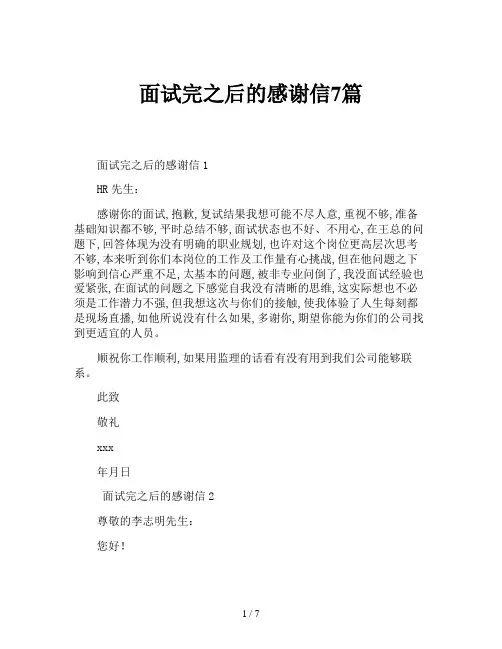 面试完之后的感谢信7篇

面试完之后的感谢信 1

HR 先生：

感谢你的面试，抱歉，复试结果我想可能不尽人意，重视不够，准备基础知识都不够，平时总结不够，面试状态也不好、不用心，在王总的问题下，回答体现为没有明确的职业规划，也许对这个岗位更高层次思考不够，本来听到你们本岗位的工作及工作量有心挑战，但在他问题之下影响到信心严重不足，太基本的问题，被非专业问倒了，我没面试经验也爱紧张，在面试的问题之下感觉自我没有清晰的思维，这实际想也不必须是工作潜力不强，但我想这次与你们的接触，使我体验了人生每刻都是现场直播，如他所说没有什么如果，多谢你，期望你能为你们的公司找到更适宜的人员。

顺祝你工作顺利，如果用监理的话看有没有用到我们公司能够联系。

此致

敬礼

xxx

年月日

面试完之后的感谢信 2

尊敬的李志明先生：

您好！

1 / 7